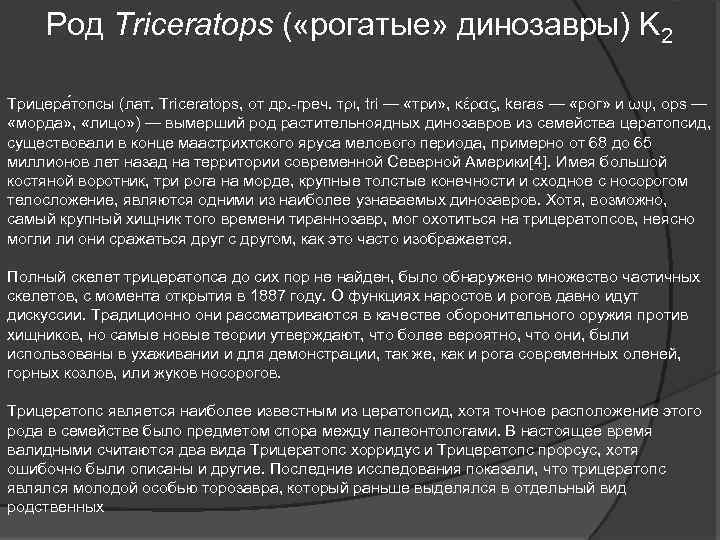 Род Triceratops («рогатые» динозавры) $K_2$

Трицера́топсы (лат. Triceratops, от др.-греч. τρι, tri — «три», κέρας, keras — «рог» и ωψ, ops — «морда», «лицо») — вымерший род растительноядных динозавров из семейства цератопсид, существовали в конце маастрихтского яруса мелового периода, примерно от 68 до 65 миллионов лет назад на территории современной Северной Америки[4]. Имея большой костяной воротник, три рога на морде, крупные толстые конечности и сходное с носорогом телосложение, являются одними из наиболее узнаваемых динозавров. Хотя, возможно, самый крупный хищник того времени тираннозавр, мог охотиться на трицератопсов, неясно могли ли они сражаться друг с другом, как это часто изображается.

Полный скелет трицератопса до сих пор не найден, было обнаружено множество частичных скелетов, с момента открытия в 1887 году. О функциях наростов и рогов давно идут дискуссии. Традиционно они рассматриваются в качестве оборонительного оружия против хищников, но самые новые теории утверждают, что более вероятно, что они, были использованы в ухаживании и для демонстрации, так же, как и рога современных оленей, горных козлов, или жуков носорогов.

Трицератопс является наиболее известным из цератопсид, хотя точное расположение этого рода в семействе было предметом спора между палеонтологами. В настоящее время валидными считаются два вида Трицератопс хорридус и Трицератопс прорсус, хотя ошибочно были описаны и другие. Последние исследования показали, что трицератопс являлся молодой особью торозавра, который раньше выделялся в отдельный вид родственных